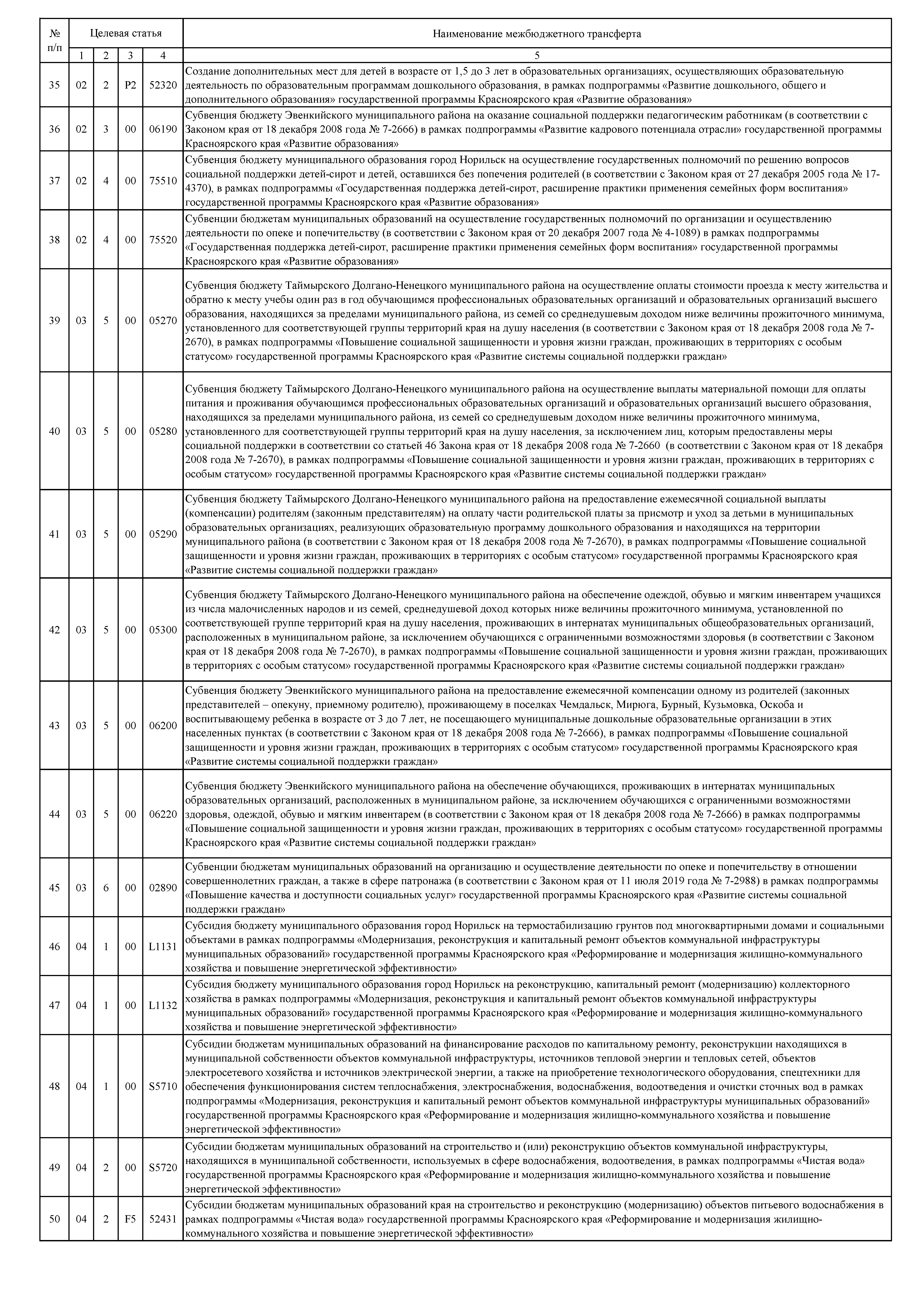 | № п/п | Целевая статья | | | | Наименование межбюджетного трансферта |
|---|---|---|---|---|---|
| | 1 | 2 | 3 | 4 | 5 |
| 35 | 02 | 2 | P2 | 52320 | Создание дополнительных мест для детей в возрасте от 1,5 до 3 лет в образовательных организациях, осуществляющих образовательную деятельность по образовательным программам дошкольного образования, в рамках подпрограммы «Развитие дошкольного, общего и дополнительного образования» государственной программы Красноярского края «Развитие образования» |
| 36 | 02 | 3 | 00 | 06190 | Субвенция бюджету Эвенкийского муниципального района на оказание социальной поддержки педагогическим работникам (в соответствии с Законом края от 18 декабря 2008 года № 7-2666) в рамках подпрограммы «Развитие кадрового потенциала отрасли» государственной программы Красноярского края «Развитие образования» |
| 37 | 02 | 4 | 00 | 75510 | Субвенция бюджету муниципального образования город Норильск на осуществление государственных полномочий по решению вопросов социальной поддержки детей-сирот и детей, оставшихся без попечения родителей (в соответствии с Законом края от 27 декабря 2005 года № 17-4370), в рамках подпрограммы «Государственная поддержка детей-сирот, расширение практики применения семейных форм воспитания» государственной программы Красноярского края «Развитие образования» |
| 38 | 02 | 4 | 00 | 75520 | Субвенции бюджетам муниципальных образований на осуществление государственных полномочий по организации и осуществлению деятельности по опеке и попечительству (в соответствии с Законом края от 20 декабря 2007 года № 4-1089) в рамках подпрограммы «Государственная поддержка детей-сирот, расширение практики применения семейных форм воспитания» государственной программы Красноярского края «Развитие образования» |
| 39 | 03 | 5 | 00 | 05270 | Субвенция бюджету Таймырского Долгано-Ненецкого муниципального района на осуществление оплаты стоимости проезда к месту жительства и обратно к месту учебы один раз в год обучающимся профессиональных образовательных организаций и образовательных организаций высшего образования, находящихся за пределами муниципального района, из семей со среднедушевым доходом ниже величины прожиточного минимума, установленного для соответствующей группы территорий края на душу населения (в соответствии с Законом края от 18 декабря 2008 года № 7-2670), в рамках подпрограммы «Повышение социальной защищенности и уровня жизни граждан, проживающих в территориях с особым статусом» государственной программы Красноярского края «Развитие системы социальной поддержки граждан» |
| 40 | 03 | 5 | 00 | 05280 | Субвенция бюджету Таймырского Долгано-Ненецкого муниципального района на осуществление выплаты материальной помощи для оплаты питания и проживания обучающимся профессиональных образовательных организаций и образовательных организаций высшего образования, находящихся за пределами муниципального района, из семей со среднедушевым доходом ниже величины прожиточного минимума, установленного для соответствующей группы территорий края на душу населения, за исключением лиц, которым предоставлены меры социальной поддержки в соответствии со статьей 46 Закона края от 18 декабря 2008 года № 7-2660 (в соответствии с Законом края от 18 декабря 2008 года № 7-2670), в рамках подпрограммы «Повышение социальной защищенности и уровня жизни граждан, проживающих в территориях с особым статусом» государственной программы Красноярского края «Развитие системы социальной поддержки граждан» |
| 41 | 03 | 5 | 00 | 05290 | Субвенция бюджету Таймырского Долгано-Ненецкого муниципального района на предоставление ежемесячной социальной выплаты (компенсации) родителям (законным представителям) на оплату части родительской платы за присмотр и уход за детьми в муниципальных образовательных организациях, реализующих образовательную программу дошкольного образования и находящихся на территории муниципального района (в соответствии с Законом края от 18 декабря 2008 года № 7-2670), в рамках подпрограммы «Повышение социальной защищенности и уровня жизни граждан, проживающих в территориях с особым статусом» государственной программы Красноярского края «Развитие системы социальной поддержки граждан» |
| 42 | 03 | 5 | 00 | 05300 | Субвенция бюджету Таймырского Долгано-Ненецкого муниципального района на обеспечение одеждой, обувью и мягким инвентарем учащихся из числа малочисленных народов и из семей, среднедушевой доход которых ниже величины прожиточного минимума, установленной по соответствующей группе территорий края на душу населения, проживающих в интернатах муниципальных общеобразовательных организаций, расположенных в муниципальном районе, за исключением обучающихся с ограниченными возможностями здоровья (в соответствии с Законом края от 18 декабря 2008 года № 7-2670), в рамках подпрограммы «Повышение социальной защищенности и уровня жизни граждан, проживающих в территориях с особым статусом» государственной программы Красноярского края «Развитие системы социальной поддержки граждан» |
| 43 | 03 | 5 | 00 | 06200 | Субвенция бюджету Эвенкийского муниципального района на предоставление ежемесячной компенсации одному из родителей (законных представителей – опекуну, приемному родителю), проживающему в поселках Чемдальск, Мирюга, Бурный, Кузьмовка, Оскоба и воспитывающему ребенка в возрасте от 3 до 7 лет, не посещающего муниципальные дошкольные образовательные организации в этих населенных пунктах (в соответствии с Законом края от 18 декабря 2008 года № 7-2666), в рамках подпрограммы «Повышение социальной защищенности и уровня жизни граждан, проживающих в территориях с особым статусом» государственной программы Красноярского края «Развитие системы социальной поддержки граждан» |
| 44 | 03 | 5 | 00 | 06220 | Субвенция бюджету Эвенкийского муниципального района на обеспечение обучающихся, проживающих в интернатах муниципальных образовательных организаций, расположенных в муниципальном районе, за исключением обучающихся с ограниченными возможностями здоровья, одеждой, обувью и мягким инвентарем (в соответствии с Законом края от 18 декабря 2008 года № 7-2666) в рамках подпрограммы «Повышение социальной защищенности и уровня жизни граждан, проживающих в территориях с особым статусом» государственной программы Красноярского края «Развитие системы социальной поддержки граждан» |
| 45 | 03 | 6 | 00 | 02890 | Субвенции бюджетам муниципальных образований на организацию и осуществление деятельности по опеке и попечительству в отношении совершеннолетних граждан, а также в сфере патронажа (в соответствии с Законом края от 11 июля 2019 года № 7-2988) в рамках подпрограммы «Повышение качества и доступности социальных услуг» государственной программы Красноярского края «Развитие системы социальной поддержки граждан» |
| 46 | 04 | 1 | 00 | L1131 | Субсидия бюджету муниципального образования город Норильск на термостабилизацию грунтов под многоквартирными домами и социальными объектами в рамках подпрограммы «Модернизация, реконструкция и капитальный ремонт объектов коммунальной инфраструктуры муниципальных образований» государственной программы Красноярского края «Реформирование и модернизация жилищно-коммунального хозяйства и повышение энергетической эффективности» |
| 47 | 04 | 1 | 00 | L1132 | Субсидия бюджету муниципального образования город Норильск на реконструкцию, капитальный ремонт (модернизацию) коллекторного хозяйства в рамках подпрограммы «Модернизация, реконструкция и капитальный ремонт объектов коммунальной инфраструктуры муниципальных образований» государственной программы Красноярского края «Реформирование и модернизация жилищно-коммунального хозяйства и повышение энергетической эффективности» |
| 48 | 04 | 1 | 00 | S5710 | Субсидии бюджетам муниципальных образований на финансирование расходов по капитальному ремонту, реконструкции находящихся в муниципальной собственности объектов коммунальной инфраструктуры, источников тепловой энергии и тепловых сетей, объектов электросетевого хозяйства и источников электрической энергии, а также на приобретение технологического оборудования, спецтехники для обеспечения функционирования систем теплоснабжения, электроснабжения, водоснабжения, водоотведения и очистки сточных вод в рамках подпрограммы «Модернизация, реконструкция и капитальный ремонт объектов коммунальной инфраструктуры муниципальных образований» государственной программы Красноярского края «Реформирование и модернизация жилищно-коммунального хозяйства и повышение энергетической эффективности» |
| 49 | 04 | 2 | 00 | S5720 | Субсидии бюджетам муниципальных образований на строительство и (или) реконструкцию объектов коммунальной инфраструктуры, находящихся в муниципальной собственности, используемых в сфере водоснабжения, водоотведения, в рамках подпрограммы «Чистая вода» государственной программы Красноярского края «Реформирование и модернизация жилищно-коммунального хозяйства и повышение энергетической эффективности» |
| 50 | 04 | 2 | F5 | 52431 | Субсидии бюджетам муниципальных образований края на строительство и реконструкцию (модернизацию) объектов питьевого водоснабжения в рамках подпрограммы «Чистая вода» государственной программы Красноярского края «Реформирование и модернизация жилищно-коммунального хозяйства и повышение энергетической эффективности» |